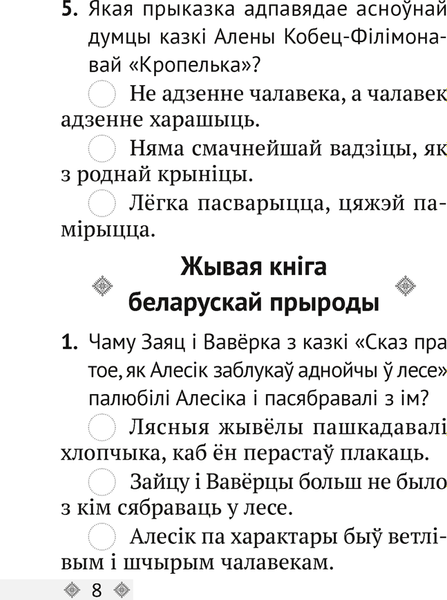 5. Якая прыказка адпавядае асноўнай думцы казкі Алены Кобец-Філімонавай «Кропелька»?

Не адзенне чалавека, а чалавек адзенне харашыць.

Няма смачнейшай вадзіцы, як з роднай крыніцы.

Лёгка пасварыцца, цяжэй памірыцца.

Жывая кніга беларускай прыроды

1. Чаму Заяц і Вавёрка з казкі «Сказ пра тое, як Алесік заблукаў аднойчы ў лесе» палюбілі Алесіка і пасябравалі з ім?

Лясныя жывёлы пашкадавалі хлопчыка, каб ён перастаў плакаць.

Зайцу і Вавёрцы больш не было з кім сябраваць у лесе.

Алесік па характары быў ветлівым і шчырым чалавекам.

8